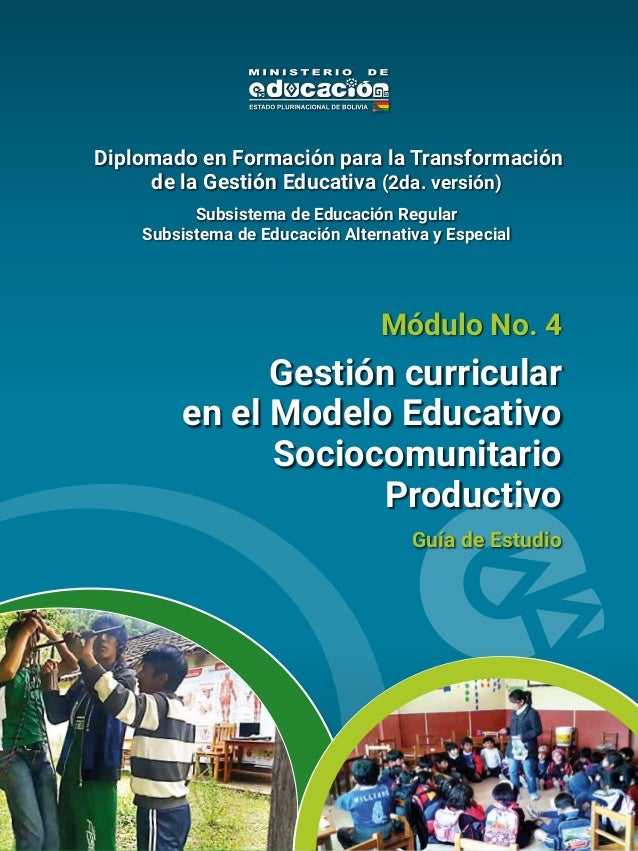 MINISTERIO DE
educación
ESTADO PLURINACIONAL DE BOLIVIA

Diplomado en Formación para la Transformación de la Gestión Educativa (2da. versión)

Subsistema de Educación Regular
Subsistema de Educación Alternativa y Especial

Módulo No. 4

Gestión curricular en el Modelo Educativo Sociocomunitario Productivo

Guía de Estudio